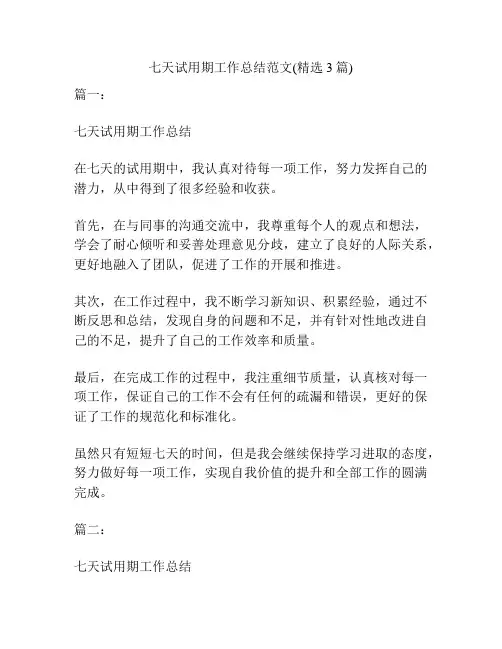 七天试用期工作总结范文(精选 3 篇)

篇一：

七天试用期工作总结

在七天的试用期中，我认真对待每一项工作，努力发挥自己的潜力，从中得到了很多经验和收获。

首先，在与同事的沟通交流中，我尊重每个人的观点和想法，学会了耐心倾听和妥善处理意见分歧，建立了良好的人际关系，更好地融入了团队，促进了工作的开展和推进。

其次，在工作过程中，我不断学习新知识、积累经验，通过不断反思和总结，发现自身的问题和不足，并有针对性地改进自己的不足，提升了自己的工作效率和质量。

最后，在完成工作的过程中，我注重细节质量，认真核对每一项工作，保证自己的工作不会有任何的疏漏和错误，更好的保证了工作的规范化和标准化。

虽然只有短短七天的时间，但是我会继续保持学习进取的态度，努力做好每一项工作，实现自我价值的提升和全部工作的圆满完成。

篇二：

七天试用期工作总结